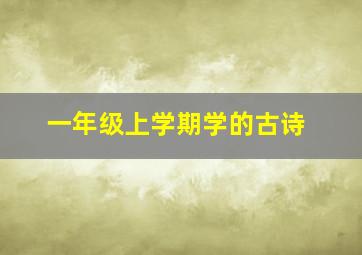 一年级上学期学的古诗